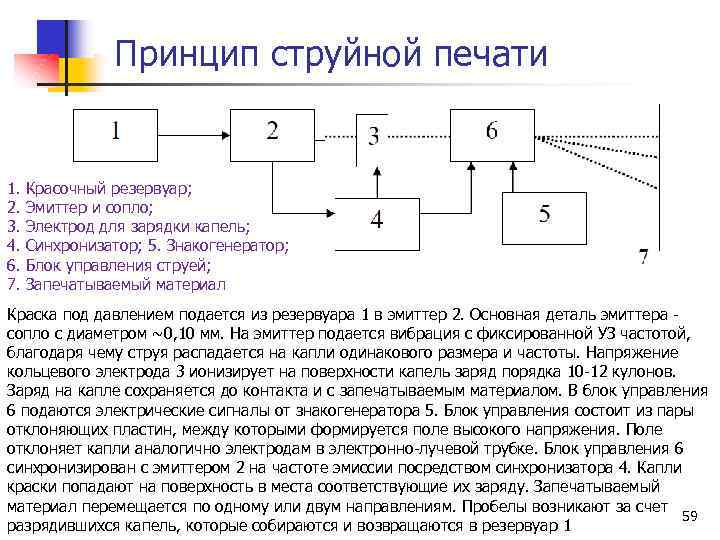 Принцип струйной печати

1

2

3

6

4

5

7

1. Красочный резервуар;
2. Эмиттер и сопло;
3. Электрод для зарядки капель;
4. Синхронизатор; 5. Знакогенератор;
6. Блок управления струей;
7. Запечатываемый материал

Краска под давлением подается из резервуара 1 в эмиттер 2. Основная деталь эмиттера - сопло с диаметром ~0,10 мм. На эмиттер подается вибрация с фиксированной УЗ частотой, благодаря чему струя распадается на капли одинакового размера и частоты. Напряжение кольцевого электрода 3 ионизирует на поверхности капель заряд порядка 10-12 кулонов. Заряд на капле сохраняется до контакта и с запечатываемым материалом. В блок управления 6 подаются электрические сигналы от знакогенератора 5. Блок управления состоит из пары отклоняющих пластин, между которыми формируется поле высокого напряжения. Поле отклоняет капли аналогично электродам в электронно-лучевой трубке. Блок управления 6 синхронизирован с эмиттером 2 на частоте эмиссии посредством синхронизатора 4. Капли краски попадают на поверхность в места соответствующие их заряду. Запечатываемый материал перемещается по одному или двум направлениям. Пробелы возникают за счет разрядившихся капель, которые собираются и возвращаются в резервуар 1

59